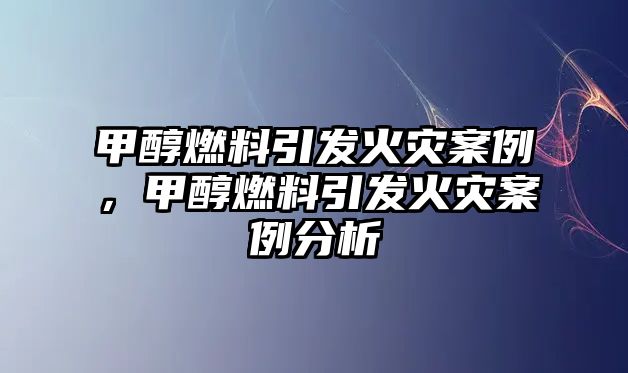 甲醇燃料引发火灾案例，甲醇燃料引发火灾案例分析